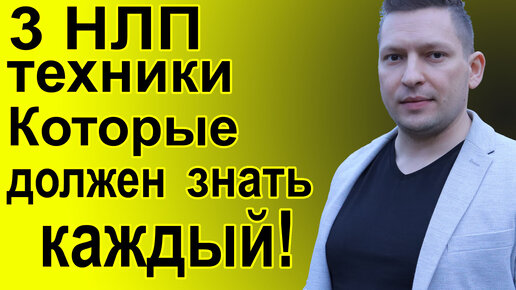 3 НЛП техники Которые должен знать каждый!